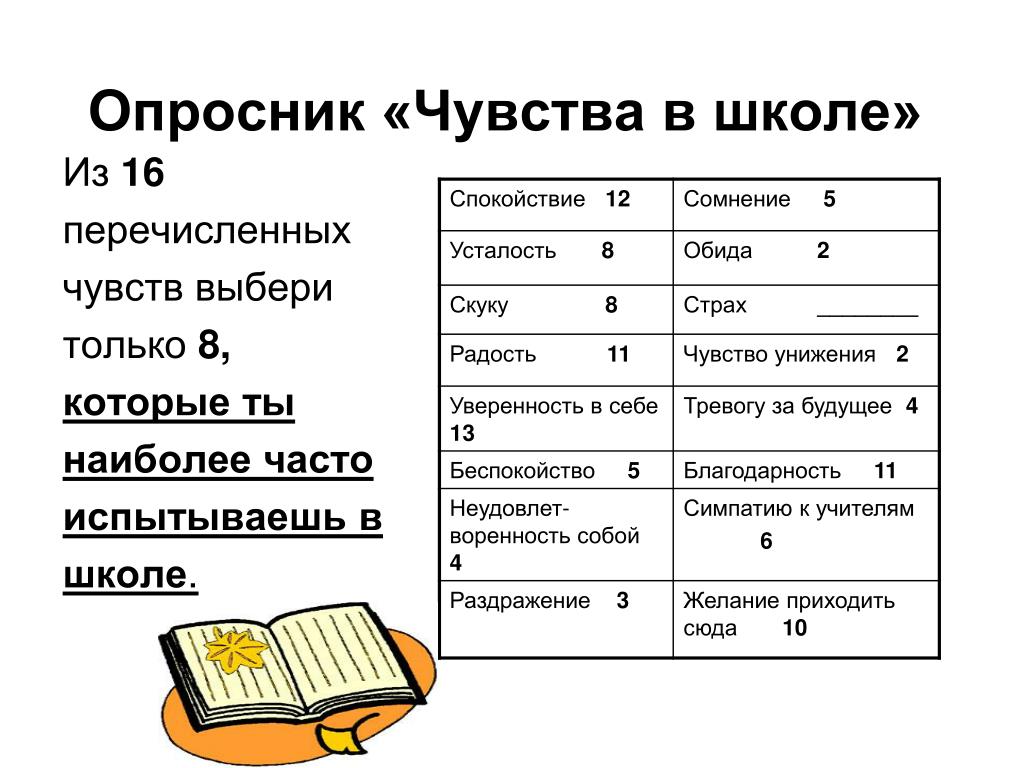 Опросник «Чувства в школе»

Из 16 перечисленных чувств выбери только 8, которые ты наиболее часто испытываешь в школе.

| Спокойствие 12 | Сомнение 5 |
|---|---|
| Усталость 8 | Обида 2 |
| Скуку 8 | Страх ____ |
| Радость 11 | Чувство унижения 2 |
| Уверенность в себе 13 | Тревогу за будущее 4 |
| Беспокойство 5 | Благодарность 11 |
| Неудовлет-воренность собой 4 | Симпатию к учителям 6 |
| Раздражение 3 | Желание приходить сюда 10 |